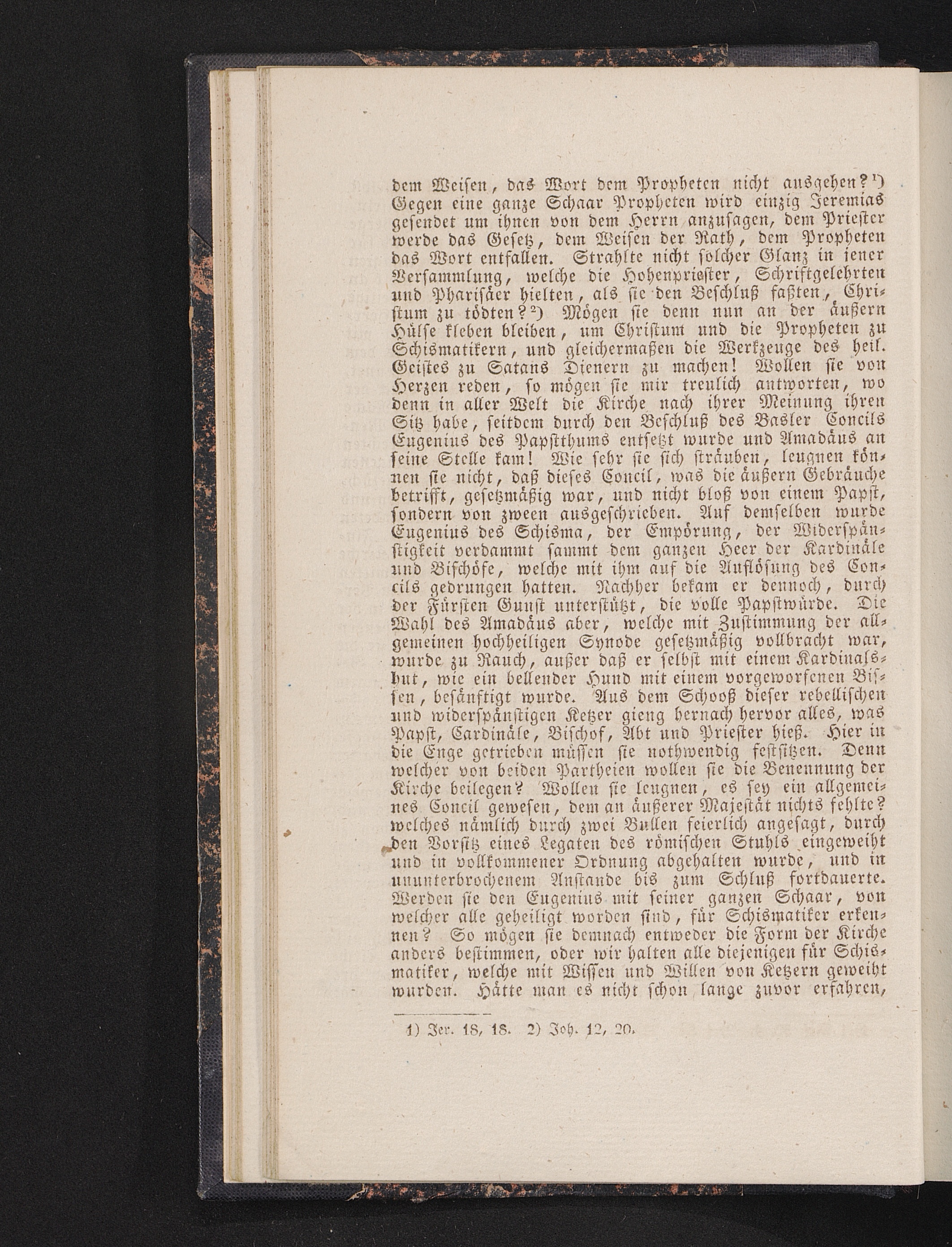 dem Weisen, das Wort dem Propheten nicht ausgehen?¹) Gegen eine ganze Schaar Propheten wird einzig Jeremias gesendet um ihnen von dem Herrn anzusagen, dem Priester werde das Gesetz, dem Weisen der Rath, dem Propheten das Wort entfallen. Strahlte nicht solcher Glanz in jener Versammlung, welche die Hohenpriester, Schriftgelehrten und Pharisäer hielten, als sie den Beschluß faßten, Christum zu tödten?²) Mögen sie denn nun an der äußern Hülse kleben bleiben, um Christum und die Propheten zu Schismatikern, und gleichermaßen die Werkzeuge des heil. Geistes zu Satans Dienern zu machen! Wollen sie von Herzen reden, so mögen sie mir treulich antworten, wo denn in aller Welt die Kirche nach ihrer Meinung ihren Sitz habe, seitdem durch den Beschluß des Basler Concils Eugenius des Papstthums entsetzt wurde und Amadäus an seine Stelle kam! Wie sehr sie sich sträuben, leugnen können sie nicht, daß dieses Concil, was die äußern Gebräuche betrifft, gesetzmäßig war, und nicht bloß von einem Papst, sondern von zween ausgeschrieben. Auf demselben wurde Eugenius des Schisma, der Empörung, der Widerspänstigkeit verdammt sammt dem ganzen Heer der Kardinäle und Bischöfe, welche mit ihm auf die Auflösung des Concils gedrungen hatten. Nachher bekam er dennoch, durch der Fürsten Gunst unterstützt, die volle Papstwürde. Die Wahl des Amadäus aber, welche mit Zustimmung der allgemeinen hochheiligen Synode gesetzmäßig vollbracht war, wurde zu Rauch, außer daß er selbst mit einem Kardinalshut, wie ein bellender Hund mit einem vorgeworfenen Bissen, besänftigt wurde. Aus dem Schooß dieser rebellischen und widerspänstigen Ketzer gieng hernach hervor alles, was Papst, Cardinäle, Bischof, Abt und Priester hieß. Hier in die Enge getrieben müssen sie nothwendig festsitzen. Denn welcher von beiden Partheien wollen sie die Benennung der Kirche beilegen? Wollen sie leugnen, es sey ein allgemeines Concil gewesen, dem an äußerer Majestät nichts fehlte? welches nämlich durch zwei Bullen feierlich angesagt, durch den Vorsitz eines Legaten des römischen Stuhls eingeweiht und in vollkommener Ordnung abgehalten wurde, und in ununterbrochenem Anstande bis zum Schluß fortdauerte. Werden sie den Eugenius mit seiner ganzen Schaar, von welcher alle geheiligt worden sind, für Schismatiker erkennen? So mögen sie demnach entweder die Form der Kirche anders bestimmen, oder wir halten alle diejenigen für Schismatiker, welche mit Wissen und Willen von Ketzern geweiht wurden. Hätte man es nicht schon lange zuvor erfahren,

1) Jer. 18, 18. 2) Joh. 12, 20.